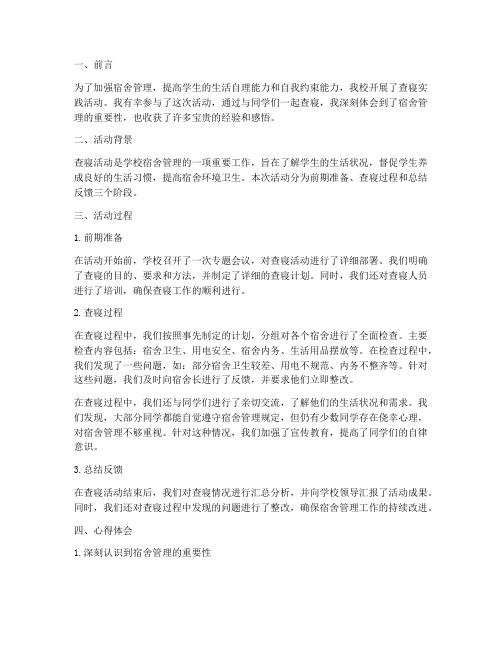 一、前言

为了加强宿舍管理，提高学生的生活自理能力和自我约束能力，我校开展了查寝实践活动。我有幸参与了这次活动，通过与同学们一起查寝，我深刻体会到了宿舍管理的重要性，也收获了许多宝贵的经验和感悟。

二、活动背景

查寝活动是学校宿舍管理的一项重要工作，旨在了解学生的生活状况，督促学生养成良好的生活习惯，提高宿舍环境卫生。本次活动分为前期准备、查寝过程和总结反馈三个阶段。

三、活动过程

1. 前期准备

在活动开始前，学校召开了一次专题会议，对查寝活动进行了详细部署。我们明确了查寝的目的、要求和方法，并制定了详细的查寝计划。同时，我们还对查寝人员进行了培训，确保查寝工作的顺利进行。

2. 查寝过程

在查寝过程中，我们按照事先制定的计划，分组对各个宿舍进行了全面检查。主要检查内容包括：宿舍卫生、用电安全、宿舍内务、生活用品摆放等。在检查过程中，我们发现了一些问题，如：部分宿舍卫生较差、用电不规范、内务不整齐等。针对这些问题，我们及时向宿舍长进行了反馈，并要求他们立即整改。

在查寝过程中，我们还与同学们进行了亲切交流，了解他们的生活状况和需求。我们发现，大部分同学都能自觉遵守宿舍管理规定，但仍有少数同学存在侥幸心理，对宿舍管理不够重视。针对这种情况，我们加强了宣传教育，提高了同学们的自律意识。

3. 总结反馈

在查寝活动结束后，我们对查寝情况进行汇总分析，并向学校领导汇报了活动成果。同时，我们还对查寝过程中发现的问题进行了整改，确保宿舍管理工作的持续改进。

四、心得体会

1. 深刻认识到宿舍管理的重要性